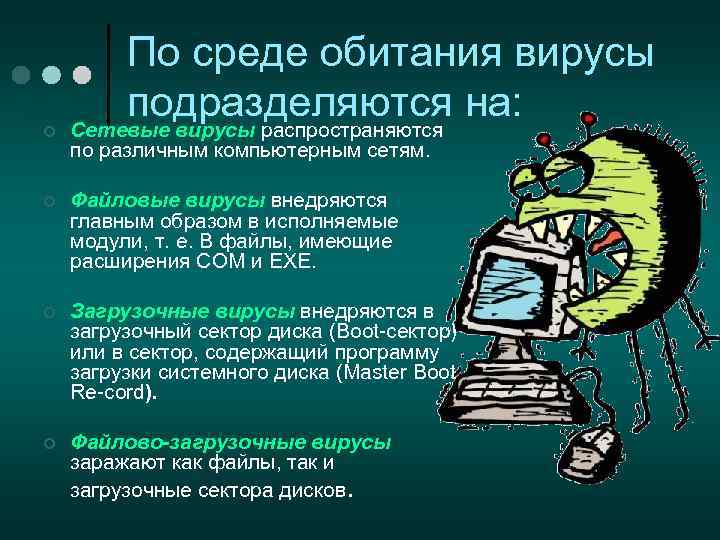 По среде обитания вирусы подразделяются на:

Сетевые вирусы распространяются по различным компьютерным сетям.

Файловые вирусы внедряются главным образом в исполняемые модули, т. е. В файлы, имеющие расширения COM и EXE.

Загрузочные вирусы внедряются в загрузочный сектор диска (Boot-сектор) или в сектор, содержащий программу загрузки системного диска (Master Boot Re-cord).

Файлово-загрузочные вирусы заражают как файлы, так и загрузочные сектора дисков.